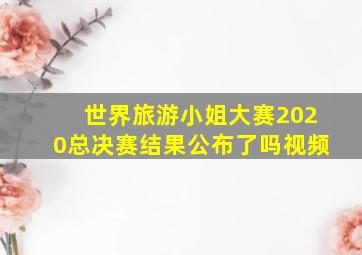 世界旅游小姐大赛2020总决赛结果公布了吗视频